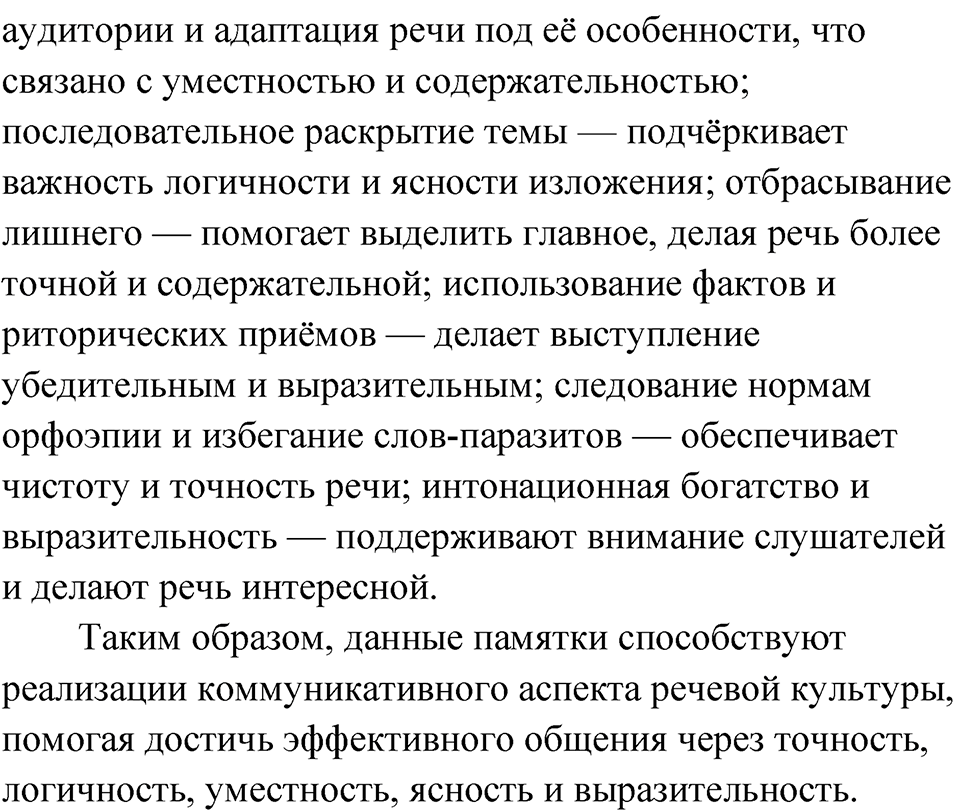 аудитории и адаптация речи под её особенности, что связано с уместностью и содержательностью; последовательное раскрытие темы — подчёркивает важность логичности и ясности изложения; отбрасывание лишнего — помогает выделить главное, делая речь более точной и содержательной; использование фактов и риторических приёмов — делает выступление убедительным и выразительным; следование нормам орфоэпии и избегание слов-паразитов — обеспечивает чистоту и точность речи; интонационная богатство и выразительность — поддерживают внимание слушателей и делают речь интересной.

Таким образом, данные памятки способствуют реализации коммуникативного аспекта речевой культуры, помогая достичь эффективного общения через точность, логичность, уместность, ясность и выразительность.